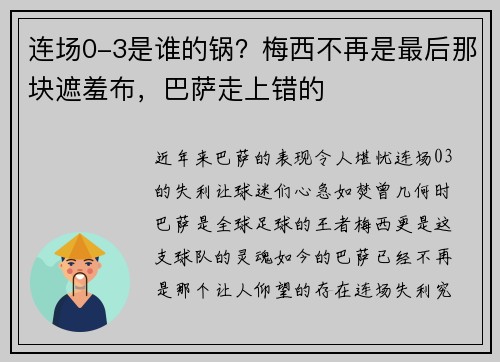 连场0-3是谁的锅？梅西不再是最后那块遮羞布，巴萨走上错的

近年来巴萨的表现令人堪忧连场03的失利让球迷们心急如焚曾几何时巴萨是全球足球的王者梅西更是这支球队的灵魂如今的巴萨已经不再是那个让人仰望的存在连场失利究